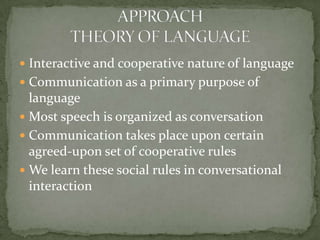 APPROACH
THEORY OF LANGUAGE

- Interactive and cooperative nature of language
- Communication as a primary purpose of language
- Most speech is organized as conversation
- Communication takes place upon certain agreed-upon set of cooperative rules
- We learn these social rules in conversational interaction